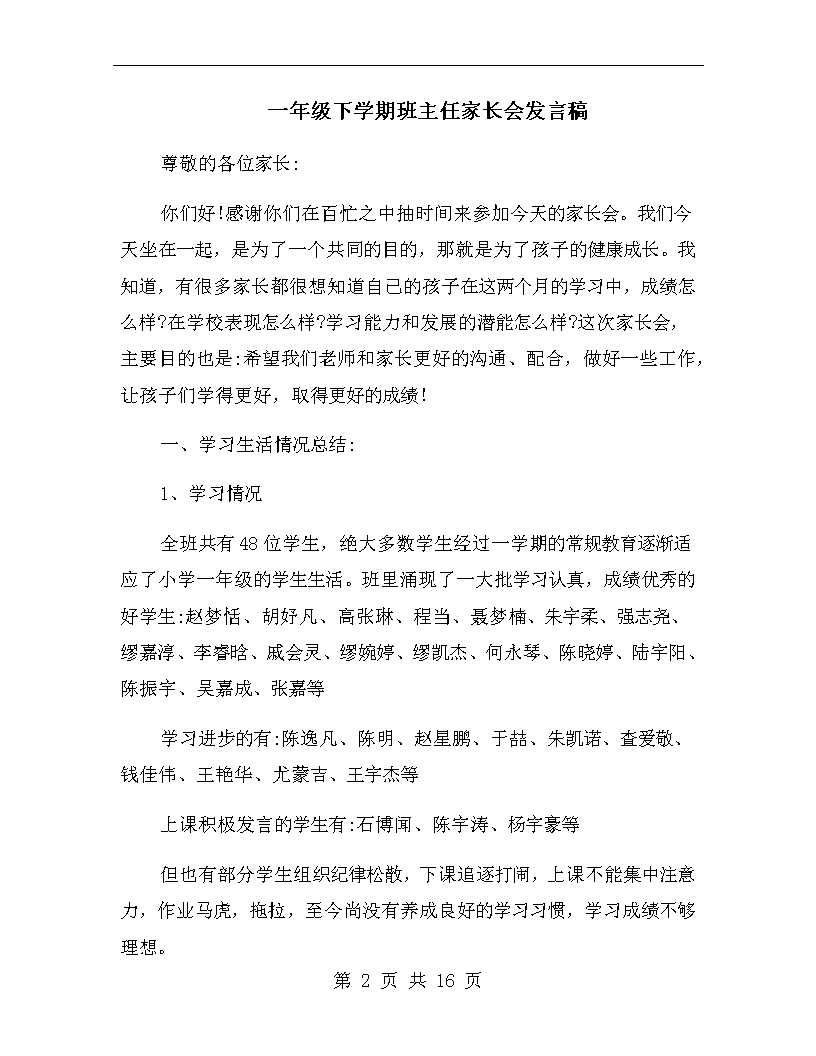 一年级下学期班主任家长会发言稿

尊敬的各位家长:

你们好!感谢你们在百忙之中抽时间来参加今天的家长会。我们今天坐在一起，是为了一个共同的目的，那就是为了孩子的健康成长。我知道，有很多家长都很想知道自己的孩子在这两个月的学习中，成绩怎么样?在学校表现怎么样?学习能力和发展的潜能怎么样?这次家长会，主要目的也是:希望我们老师和家长更好的沟通、配合，做好一些工作，让孩子们学得更好，取得更好的成绩!

一、学习生活情况总结:

1、学习情况

全班共有48位学生，绝大多数学生经过一学期的常规教育逐渐适应了小学一年级的学生生活。班里涌现了一大批学习认真，成绩优秀的好学生:赵梦恬、胡好凡、高张琳、程当、聂梦楠、朱宇柔、强志尧、缪嘉淳、李睿晗、戚会灵、缪婉婷、缪凯杰、何永琴、陈晓婷、陆宇阳、陈振宇、吴嘉成、张嘉等

学习进步的有:陈逸凡、陈明、赵星鹏、于喆、朱凯诺、查爱敬、钱佳伟、王艳华、尤蒙吉、王宇杰等

上课积极发言的学生有:石博闻、陈宇涛、杨宇豪等

但也有部分学生组织纪律松散，下课追逐打闹，上课不能集中注意力，作业马虎，拖拉，至今尚没有养成良好的学习习惯，学习成绩不够理想。

第 2 页 共 16 页